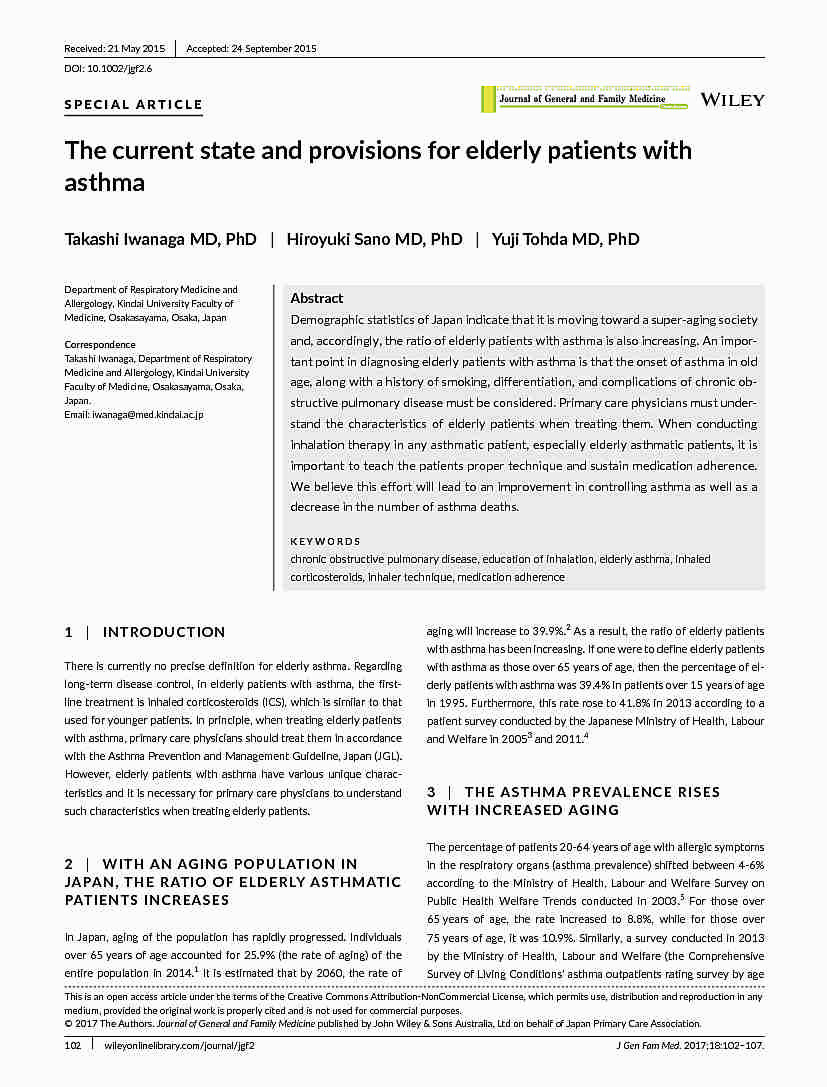 Received: 21 May 2015 | Accepted: 24 September 2015
DOI: 10.1002/jgf2.6

SPECIAL ARTICLE

Journal of General and Family Medicine

WILEY

The current state and provisions for elderly patients with asthma

Takashi Iwanaga MD, PhD | Hiroyuki Sano MD, PhD | Yuji Tohda MD, PhD

Department of Respiratory Medicine and Allergology, Kindai University Faculty of Medicine, Osakasayama, Osaka, Japan

Correspondence
Takashi Iwanaga, Department of Respiratory Medicine and Allergology, Kindai University Faculty of Medicine, Osakasayama, Osaka, Japan.
Email: iwanaga@med.kindai.ac.jp

Abstract
Demographic statistics of Japan indicate that it is moving toward a super-aging society and, accordingly, the ratio of elderly patients with asthma is also increasing. An important point in diagnosing elderly patients with asthma is that the onset of asthma in old age, along with a history of smoking, differentiation, and complications of chronic obstructive pulmonary disease must be considered. Primary care physicians must understand the characteristics of elderly patients when treating them. When conducting inhalation therapy in any asthmatic patient, especially elderly asthmatic patients, it is important to teach the patients proper technique and sustain medication adherence. We believe this effort will lead to an improvement in controlling asthma as well as a decrease in the number of asthma deaths.

KEYWORDS
chronic obstructive pulmonary disease, education of inhalation, elderly asthma, inhaled corticosteroids, inhaler technique, medication adherence

1 | INTRODUCTION

There is currently no precise definition for elderly asthma. Regarding long-term disease control, in elderly patients with asthma, the first-line treatment is inhaled corticosteroids (ICS), which is similar to that used for younger patients. In principle, when treating elderly patients with asthma, primary care physicians should treat them in accordance with the Asthma Prevention and Management Guideline, Japan (JGL). However, elderly patients with asthma have various unique characteristics and it is necessary for primary care physicians to understand such characteristics when treating elderly patients.

2 | WITH AN AGING POPULATION IN JAPAN, THE RATIO OF ELDERLY ASTHMATIC PATIENTS INCREASES

In Japan, aging of the population has rapidly progressed. Individuals over 65 years of age accounted for 25.9% (the rate of aging) of the entire population in 2014.$^1$ It is estimated that by 2060, the rate of aging will increase to 39.9%.$^2$ As a result, the ratio of elderly patients with asthma has been increasing. If one were to define elderly patients with asthma as those over 65 years of age, then the percentage of elderly patients with asthma was 39.4% in patients over 15 years of age in 1995. Furthermore, this rate rose to 41.8% in 2013 according to a patient survey conducted by the Japanese Ministry of Health, Labour and Welfare in 2005$^3$ and 2011.$^4$

3 | THE ASTHMA PREVALENCE RISES WITH INCREASED AGING

The percentage of patients 20-64 years of age with allergic symptoms in the respiratory organs (asthma prevalence) shifted between 4-6% according to the Ministry of Health, Labour and Welfare Survey on Public Health Welfare Trends conducted in 2003.$^5$ For those over 65 years of age, the rate increased to 8.8%, while for those over 75 years of age, it was 10.9%. Similarly, a survey conducted in 2013 by the Ministry of Health, Labour and Welfare (the Comprehensive Survey of Living Conditions' asthma outpatients rating survey by age

This is an open access article under the terms of the Creative Commons Attribution-NonCommercial License, which permits use, distribution and reproduction in any medium, provided the original work is properly cited and is not used for commercial purposes.
© 2017 The Authors. Journal of General and Family Medicine published by John Wiley & Sons Australia, Ltd on behalf of Japan Primary Care Association.

102 | wileyonlinelibrary.com/journal/jgf2 J Gen Fam Med. 2017;18:102–107.